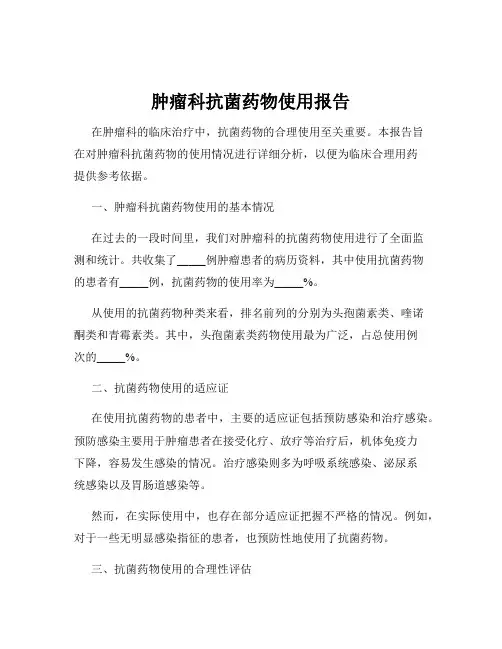 肿瘤科抗菌药物使用报告

在肿瘤科的临床治疗中，抗菌药物的合理使用至关重要。本报告旨在对肿瘤科抗菌药物的使用情况进行详细分析，以便为临床合理用药提供参考依据。

一、肿瘤科抗菌药物使用的基本情况

在过去的一段时间里，我们对肿瘤科的抗菌药物使用进行了全面监测和统计。共收集了_____例肿瘤患者的病历资料，其中使用抗菌药物的患者有_____例，抗菌药物的使用率为_____%。

从使用的抗菌药物种类来看，排名前列的分别为头孢菌素类、喹诺酮类和青霉素类。其中，头孢菌素类药物使用最为广泛，占总使用例次的_____%。

二、抗菌药物使用的适应证

在使用抗菌药物的患者中，主要的适应证包括预防感染和治疗感染。预防感染主要用于肿瘤患者在接受化疗、放疗等治疗后，机体免疫力下降，容易发生感染的情况。治疗感染则多为呼吸系统感染、泌尿系统感染以及胃肠道感染等。

然而，在实际使用中，也存在部分适应证把握不严格的情况。例如，对于一些无明显感染指征的患者，也预防性地使用了抗菌药物。

三、抗菌药物使用的合理性评估